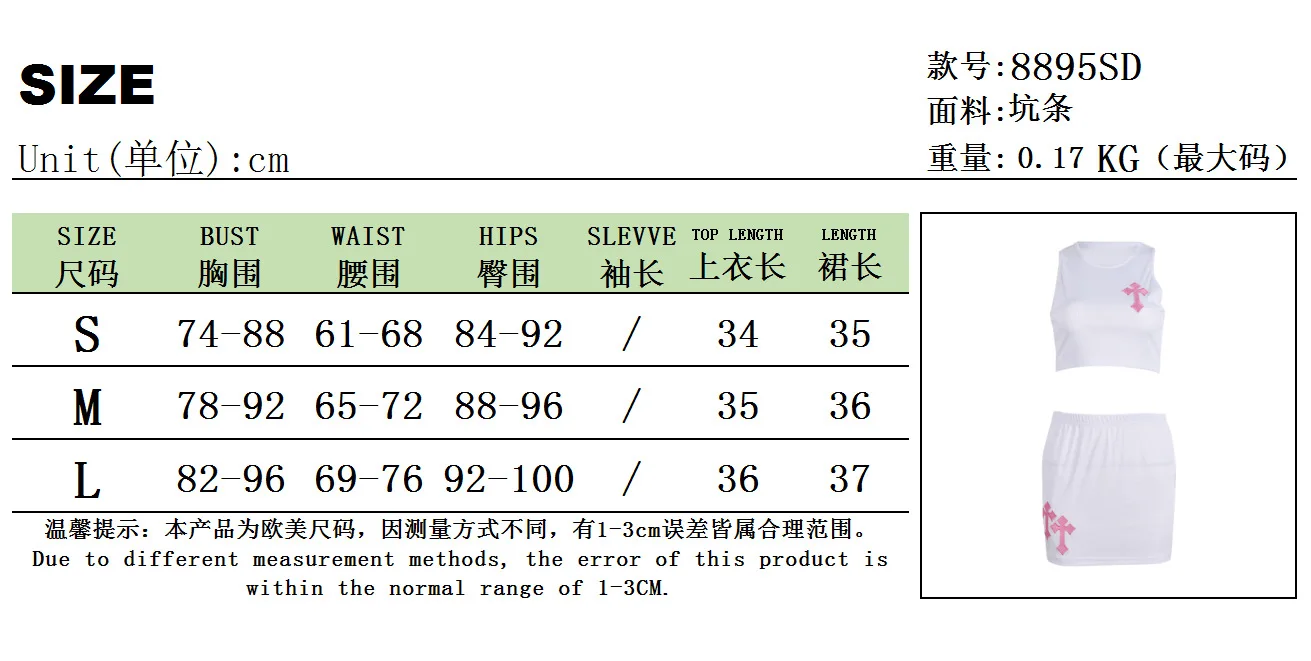 SIZE

Unit(单位):cm

款号:8895SD
面料:坑条
重量: 0.17 KG（最大码）

| SIZE 尺码 | BUST 胸围 | WAIST 腰围 | HIPS 臀围 | SLEVVE 袖长 | TOP LENGTH 上衣长 | LENGTH 裙长 |
|---|---|---|---|---|---|---|
| S | 74-88 | 61-68 | 84-92 | / | 34 | 35 |
| M | 78-92 | 65-72 | 88-96 | / | 35 | 36 |
| L | 82-96 | 69-76 | 92-100 | / | 36 | 37 |

温馨提示：本产品为欧美尺码，因测量方式不同，有1-3cm误差皆属合理范围。
Due to different measurement methods, the error of this product is within the normal range of 1-3CM.